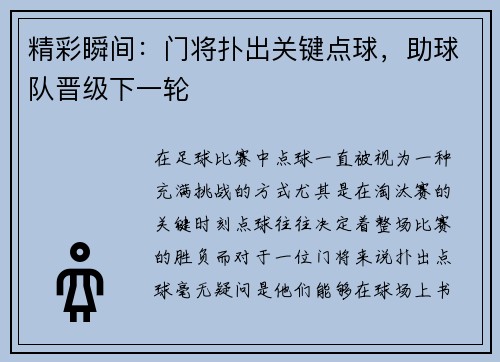 精彩瞬间：门将扑出关键点球，助球队晋级下一轮

在足球比赛中点球一直被视为一种充满挑战的方式尤其是在淘汰赛的关键时刻点球往往决定着整场比赛的胜负而对于一位门将来说扑出点球毫无疑问是他们能够在球场上书